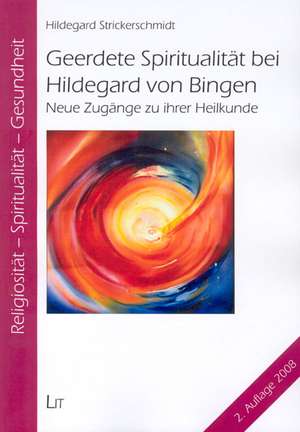 Religiosität – Spiritualität – Gesundheit

Hildegard Strickerschmidt

Geerdete Spiritualität bei Hildegard von Bingen

Neue Zugänge zu ihrer Heilkunde

LIT

2. Auflage 2008